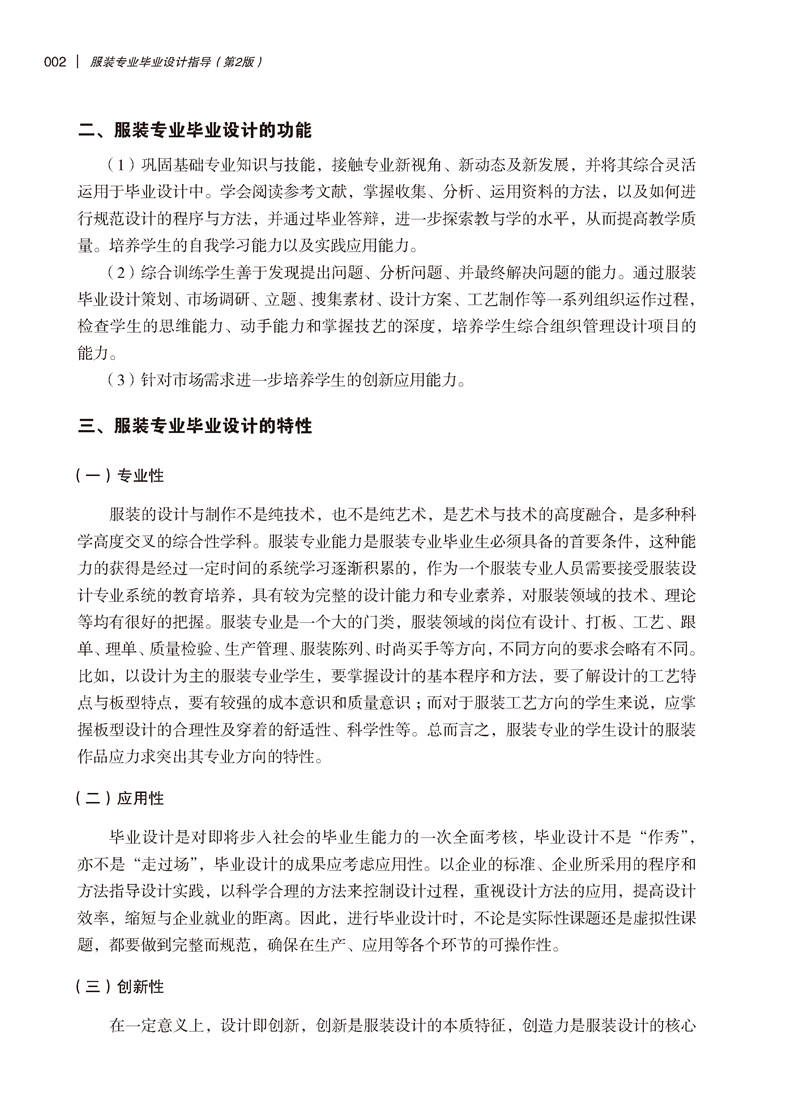 002 | 服装专业毕业设计指导（第2版）

二、服装专业毕业设计的功能

（1）巩固基础专业知识与技能，接触专业新视角、新动态及新发展，并将其综合灵活运用于毕业设计中。学会阅读参考文献，掌握收集、分析、运用资料的方法，以及如何进行规范设计的程序与方法，并通过毕业答辩，进一步探索教与学的水平，从而提高教学质量。培养学生的自我学习能力以及实践应用能力。

（2）综合训练学生善于发现提出问题、分析问题、并最终解决问题的能力。通过服装毕业设计策划、市场调研、立题、搜集素材、设计方案、工艺制作等一系列组织运作过程，检查学生的思维能力、动手能力和掌握技艺的深度，培养学生综合组织管理设计项目的能力。

（3）针对市场需求进一步培养学生的创新应用能力。

三、服装专业毕业设计的特性

（一）专业性

服装的设计与制作不是纯技术，也不是纯艺术，是艺术与技术的高度融合，是多种科学高度交叉的综合性学科。服装专业能力是服装专业毕业生必须具备的首要条件，这种能力的获得是经过一定时间的系统学习逐渐积累的，作为一个服装专业人员需要接受服装设计专业系统的教育培养，具有较为完整的设计能力和专业素养，对服装领域的技术、理论等均有很好的把握。服装专业是一个大的门类，服装领域的岗位有设计、打板、工艺、跟单、理单、质量检验、生产管理、服装陈列、时尚买手等方向，不同方向的要求会略有不同。比如，以设计为主的服装专业学生，要掌握设计的基本程序和方法，要了解设计的工艺特点与板型特点，要有较强的成本意识和质量意识；而对于服装工艺方向的学生来说，应掌握板型设计的合理性及穿着的舒适性、科学性等。总而言之，服装专业的学生设计的服装作品应力求突出其专业方向的特性。

（二）应用性

毕业设计是对即将步入社会的毕业生能力的一次全面考核，毕业设计不是“作秀”，亦不是“走过场”，毕业设计的成果应考虑应用性。以企业的标准、企业所采用的程序和方法指导设计实践，以科学合理的方法来控制设计过程，重视设计方法的应用，提高设计效率，缩短与企业就业的距离。因此，进行毕业设计时，不论是实际性课题还是虚拟性课题，都要做到完整而规范，确保在生产、应用等各个环节的可操作性。

（三）创新性

在一定意义上，设计即创新，创新是服装设计的本质特征，创造力是服装设计的核心